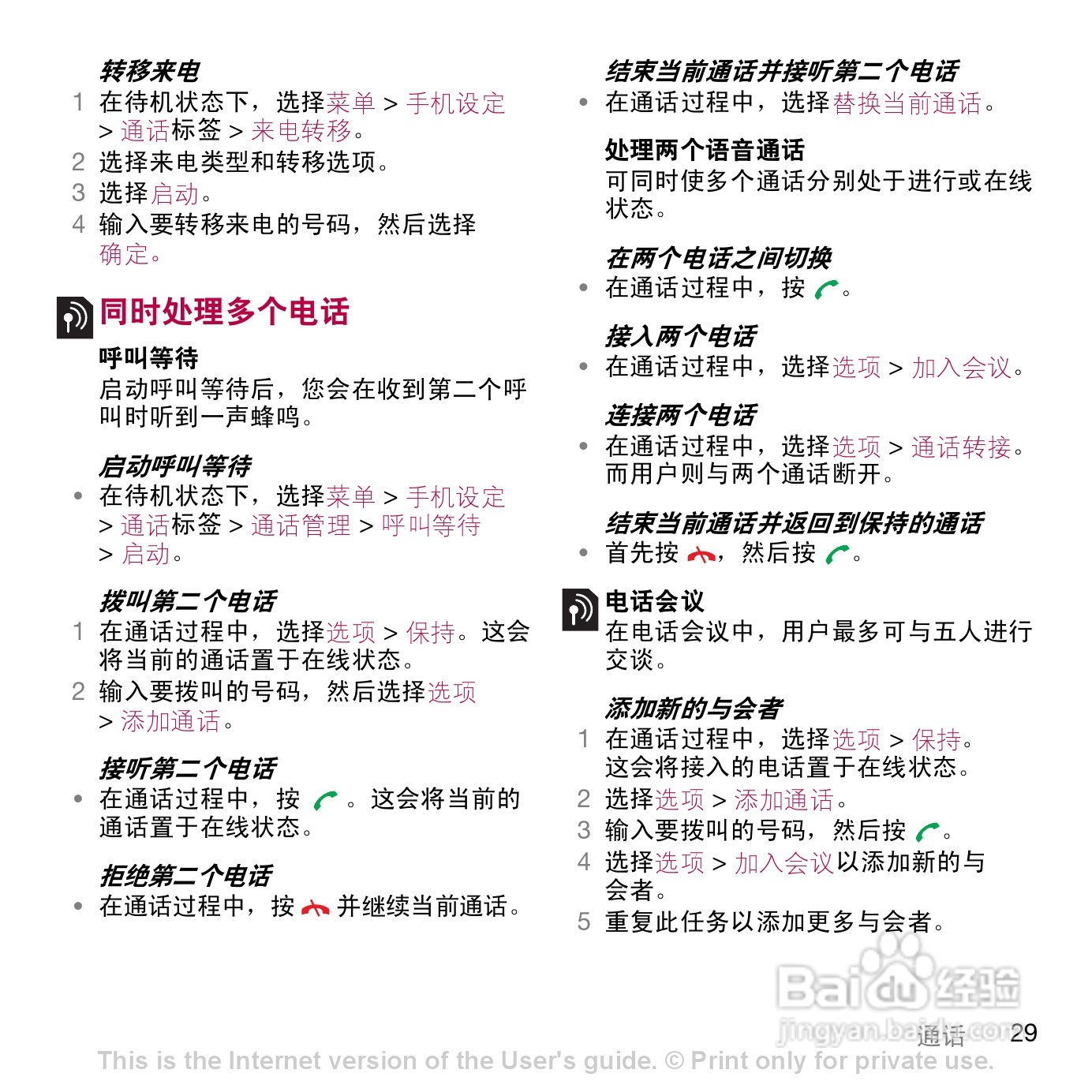 转移来电

1 在待机状态下，选择菜单 > 手机设定 > 通话标签 > 来电转移。

2 选择来电类型和转移选项。

3 选择启动。

4 输入要转移来电的号码，然后选择确定。

同时处理多个电话

呼叫等待

启动呼叫等待后，您会在收到第二个呼叫时听到一声蜂鸣。

启动呼叫等待

• 在待机状态下，选择菜单 > 手机设定 > 通话标签 > 通话管理 > 呼叫等待 > 启动。

拨叫第二个电话

1 在通话过程中，选择选项 > 保持。这会将当前的通话置于在线状态。

2 输入要拨叫的号码，然后选择选项 > 添加通话。

接听第二个电话

• 在通话过程中，按 。这会将当前的通话置于在线状态。

拒绝第二个电话

• 在通话过程中，按 并继续当前通话。

结束当前通话并接听第二个电话

• 在通话过程中，选择替换当前通话。

处理两个语音通话

可同时使多个通话分别处于进行或在线状态。

在两个电话之间切换

• 在通话过程中，按 。

接入两个电话

• 在通话过程中，选择选项 > 加入会议。

连接两个电话

• 在通话过程中，选择选项 > 通话转接。而用户则与两个通话断开。

结束当前通话并返回到保持的通话

• 首先按 ，然后按 。

电话会议

在电话会议中，用户最多可与五人进行交谈。

添加新的与会者

1 在通话过程中，选择选项 > 保持。这会将接入的电话置于在线状态。

2 选择选项 > 添加通话。

3 输入要拨叫的号码，然后按 。

4 选择选项 > 加入会议以添加新的与会者。

5 重复此任务以添加更多与会者。

通话 29

This is the Internet version of the User's guide. © Print only for private use.

Baidu经验
jingyan.baidu.com